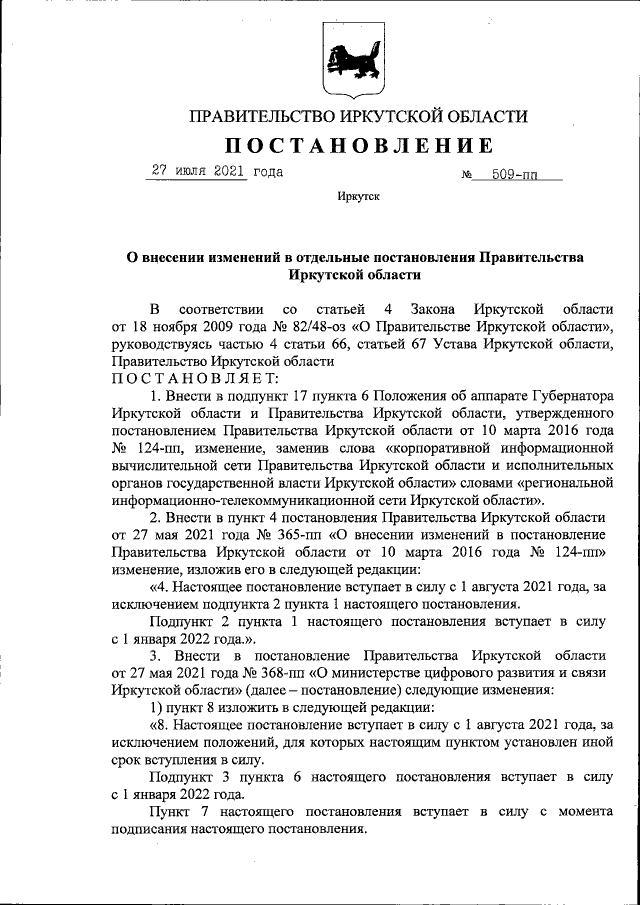 ПРАВИТЕЛЬСТВО ИРКУТСКОЙ ОБЛАСТИ

ПОСТАНОВЛЕНИЕ

27 июля 2021 года № 509-пп

Иркутск

О внесении изменений в отдельные постановления Правительства Иркутской области

В соответствии со статьей 4 Закона Иркутской области от 18 ноября 2009 года № 82/48-оз «О Правительстве Иркутской области», руководствуясь частью 4 статьи 66, статьей 67 Устава Иркутской области, Правительство Иркутской области

ПОСТАНОВЛЯЕТ:

1. Внести в подпункт 17 пункта 6 Положения об аппарате Губернатора Иркутской области и Правительства Иркутской области, утвержденного постановлением Правительства Иркутской области от 10 марта 2016 года № 124-пп, изменение, заменив слова «корпоративной информационной вычислительной сети Правительства Иркутской области и исполнительных органов государственной власти Иркутской области» словами «региональной информационно-телекоммуникационной сети Иркутской области».

2. Внести в пункт 4 постановления Правительства Иркутской области от 27 мая 2021 года № 365-пп «О внесении изменений в постановление Правительства Иркутской области от 10 марта 2016 года № 124-пп» изменение, изложив его в следующей редакции:

«4. Настоящее постановление вступает в силу с 1 августа 2021 года, за исключением подпункта 2 пункта 1 настоящего постановления.

Подпункт 2 пункта 1 настоящего постановления вступает в силу с 1 января 2022 года.».

3. Внести в постановление Правительства Иркутской области от 27 мая 2021 года № 368-пп «О министерстве цифрового развития и связи Иркутской области» (далее – постановление) следующие изменения:

1) пункт 8 изложить в следующей редакции:

«8. Настоящее постановление вступает в силу с 1 августа 2021 года, за исключением положений, для которых настоящим пунктом установлен иной срок вступления в силу.

Подпункт 3 пункта 6 настоящего постановления вступает в силу с 1 января 2022 года.

Пункт 7 настоящего постановления вступает в силу с момента подписания настоящего постановления.